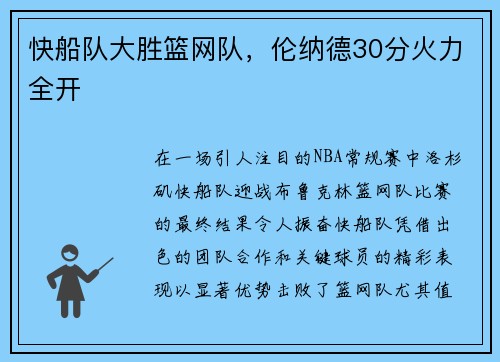 快船队大胜篮网队，伦纳德30分火力全开

在一场引人注目的NBA常规赛中洛杉矶快船队迎战布鲁克林篮网队比赛的最终结果令人振奋快船队凭借出色的团队合作和关键球员的精彩表现以显著优势击败了篮网队尤其值